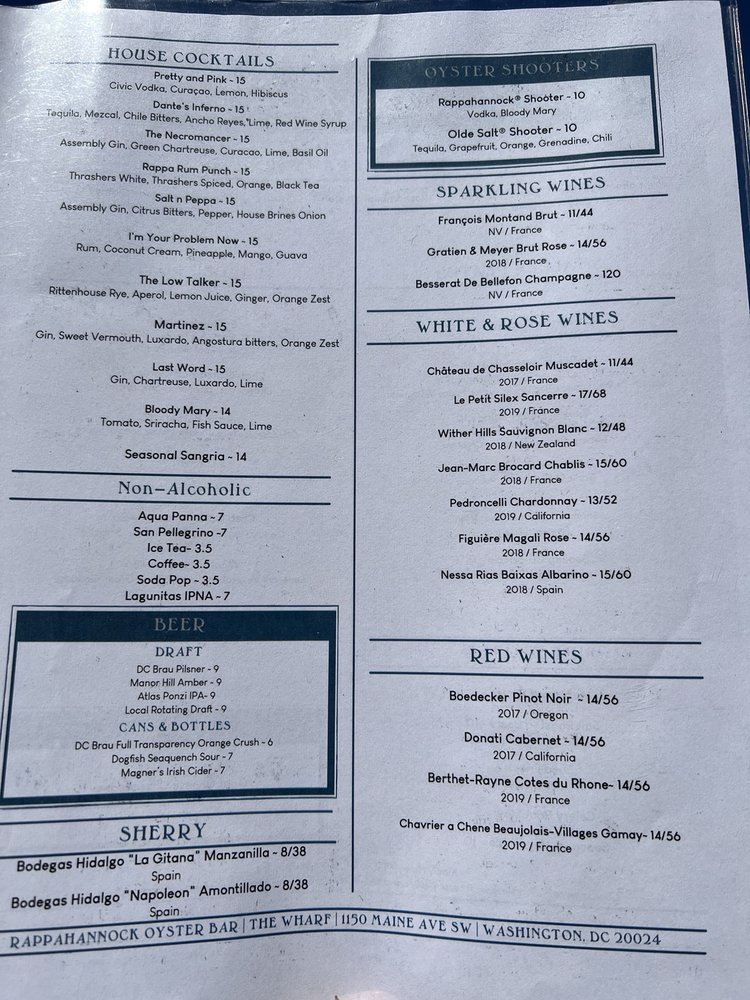 HOUSE COCKTAILS

Pretty and Pink - 15
Civic Vodka, Curaçao, Lemon, Hibiscus

Dante's Inferno - 15
Tequila, Mezcal, Chile Bitters, Ancho Reyes, Lime, Red Wine Syrup

The Necromancer - 15
Assembly Gin, Green Chartreuse, Curacao, Lime, Basil Oil

Rappa Rum Punch - 15
Thrashers White, Thrashers Spiced, Orange, Black Tea

Salt n Peppa - 15
Assembly Gin, Citrus Bitters, Pepper, House Brines Onion

I'm Your Problem Now - 15
Rum, Coconut Cream, Pineapple, Mango, Guava

The Low Talker - 15
Rittenhouse Rye, Aperol, Lemon Juice, Ginger, Orange Zest

Martinez - 15
Gin, Sweet Vermouth, Luxardo, Angostura bitters, Orange Zest

Last Word - 15
Gin, Chartreuse, Luxardo, Lime

Bloody Mary - 14
Tomato, Sriracha, Fish Sauce, Lime

Seasonal Sangria - 14

Non-Alcoholic

Aqua Panna - 7
San Pellegrino -7
Ice Tea- 3.5
Coffee- 3.5
Soda Pop - 3.5
Lagunitas IPNA - 7

BEER

DRAFT
DC Brau Pilsner - 9
Manor Hill Amber - 9
Atlas Ponzi IPA- 9
Local Rotating Draft - 9

CANS & BOTTLES
DC Brau Full Transparency Orange Crush - 6
Dogfish Seaquench Sour - 7
Magner's Irish Cider - 7

SHERRY

Bodegas Hidalgo "La Gitana" Manzanilla - 8/38
Spain
Bodegas Hidalgo "Napoleon" Amontillado - 8/38
Spain

OYSTER SHOOTERS

Rappahannock® Shooter - 10
Vodka, Bloody Mary

Olde Salt® Shooter - 10
Tequila, Grapefruit, Orange, Grenadine, Chili

SPARKLING WINES

François Montand Brut - 11/44
NV / France
Gratien & Meyer Brut Rose - 14/56
2018 / France
Besserat De Bellefon Champagne - 120
NV / France

WHITE & ROSE WINES

Château de Chasseloir Muscadet - 11/44
2017 / France
Le Petit Silex Sancerre - 17/68
2019 / France
Wither Hills Sauvignon Blanc - 12/48
2018 / New Zealand
Jean-Marc Brocard Chablis - 15/60
2018 / France
Pedroncelli Chardonnay - 13/52
2019 / California
Figuière Magali Rose - 14/56
2018 / France
Nessa Rias Baixas Albarino - 15/60
2018 / Spain

RED WINES

Boedecker Pinot Noir - 14/56
2017 / Oregon
Donati Cabernet - 14/56
2017 / California
Berthet-Rayne Cotes du Rhone- 14/56
2019 / France
Chavrier a Chene Beaujolais-Villages Gamay- 14/56
2019 / France

RAPPAHANNOCK OYSTER BAR | THE WHARF | 1150 MAINE AVE SW | WASHINGTON, DC 20024